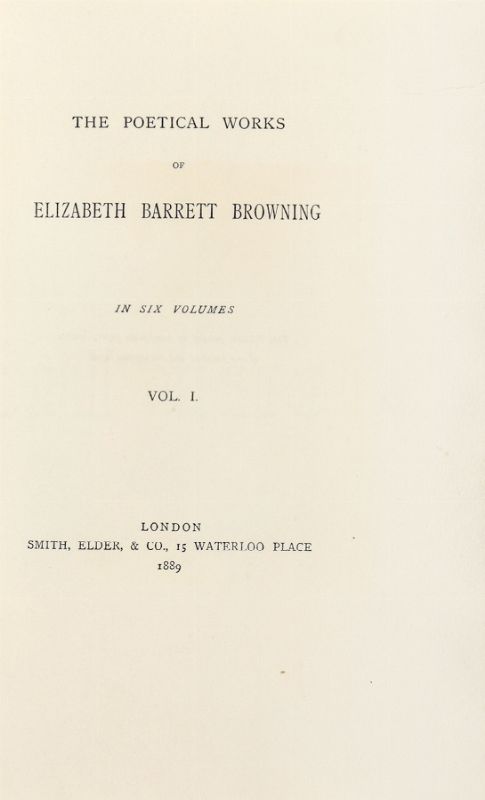 THE POETICAL WORKS

OF

ELIZABETH BARRETT BROWNING

IN SIX VOLUMES

VOL. I.

LONDON
SMITH, ELDER, & CO., 15 WATERLOO PLACE
1889